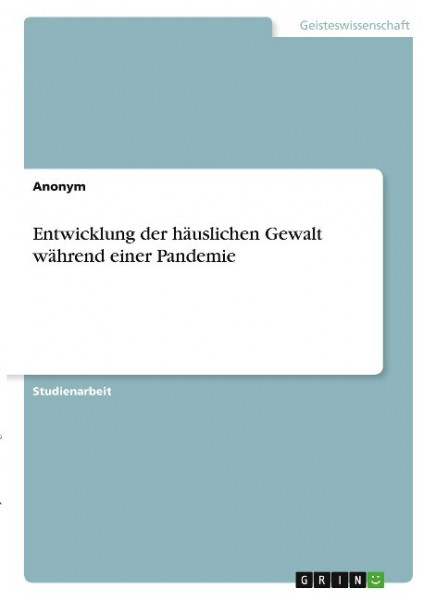 Geisteswissenschaft

Anonym

Entwicklung der häuslichen Gewalt während einer Pandemie

Studienarbeit

GRIN